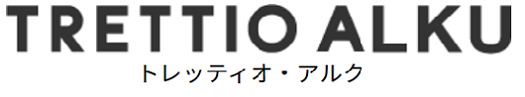 TRETTIO ALKU
トレッティオ・アルク